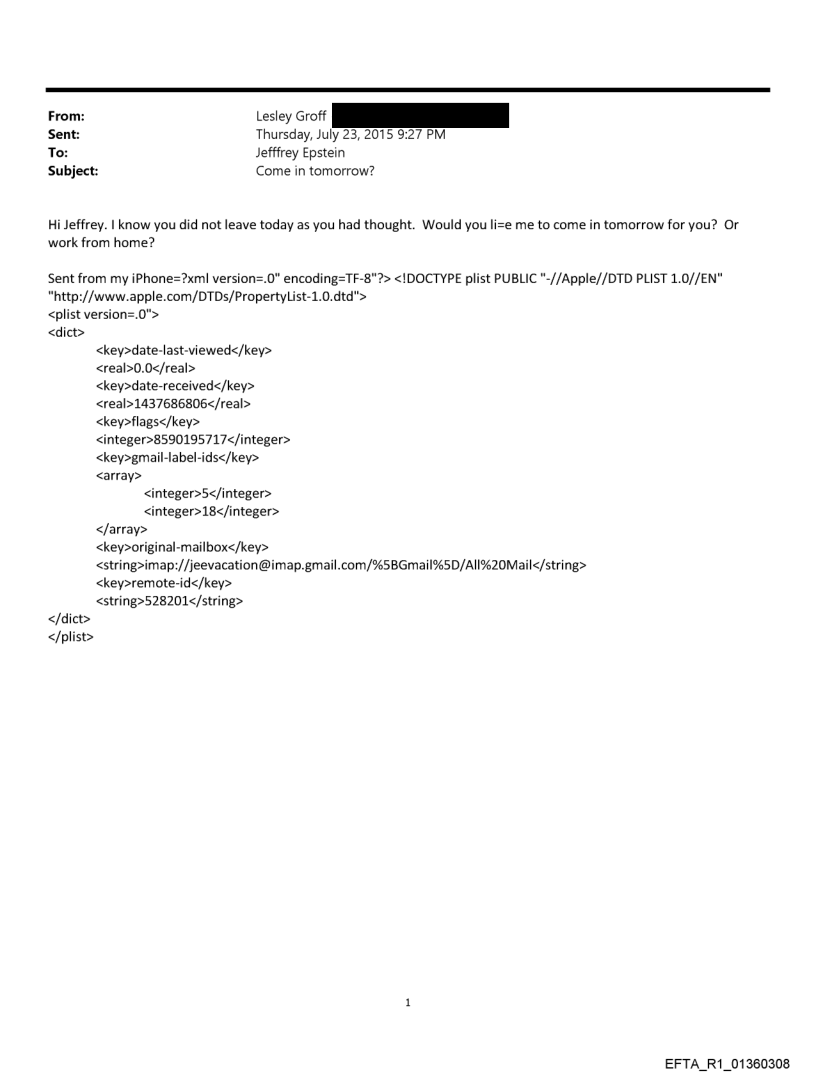 From: Lesley Groff
Sent: Thursday, July 23, 2015 9:27 PM
To: Jefffrey Epstein
Subject: Come in tomorrow?

Hi Jeffrey. I know you did not leave today as you had thought. Would you li=e me to come in tomorrow for you? Or work from home?

Sent from my iPhone=?xml version=.0" encoding=TF-8"?> <!DOCTYPE plist PUBLIC "-//Apple//DTD PLIST 1.0//EN" "http://www.apple.com/DTDs/PropertyList-1.0.dtd">
<plist version=.0">
<dict>
<key>date-last-viewed</key>
<real>0.0</real>
<key>date-received</key>
<real>1437686806</real>
<key>flags</key>
<integer>8590195717</integer>
<key>gmail-label-ids</key>
<array>
<integer>5</integer>
<integer>18</integer>
</array>
<key>original-mailbox</key>
<string>imap://jeevacation@imap.gmail.com/%5BGmail%5D/All%20Mail</string>
<key>remote-id</key>
<string>528201</string>
</dict>
</plist>

1

EFTA_R1_01360308